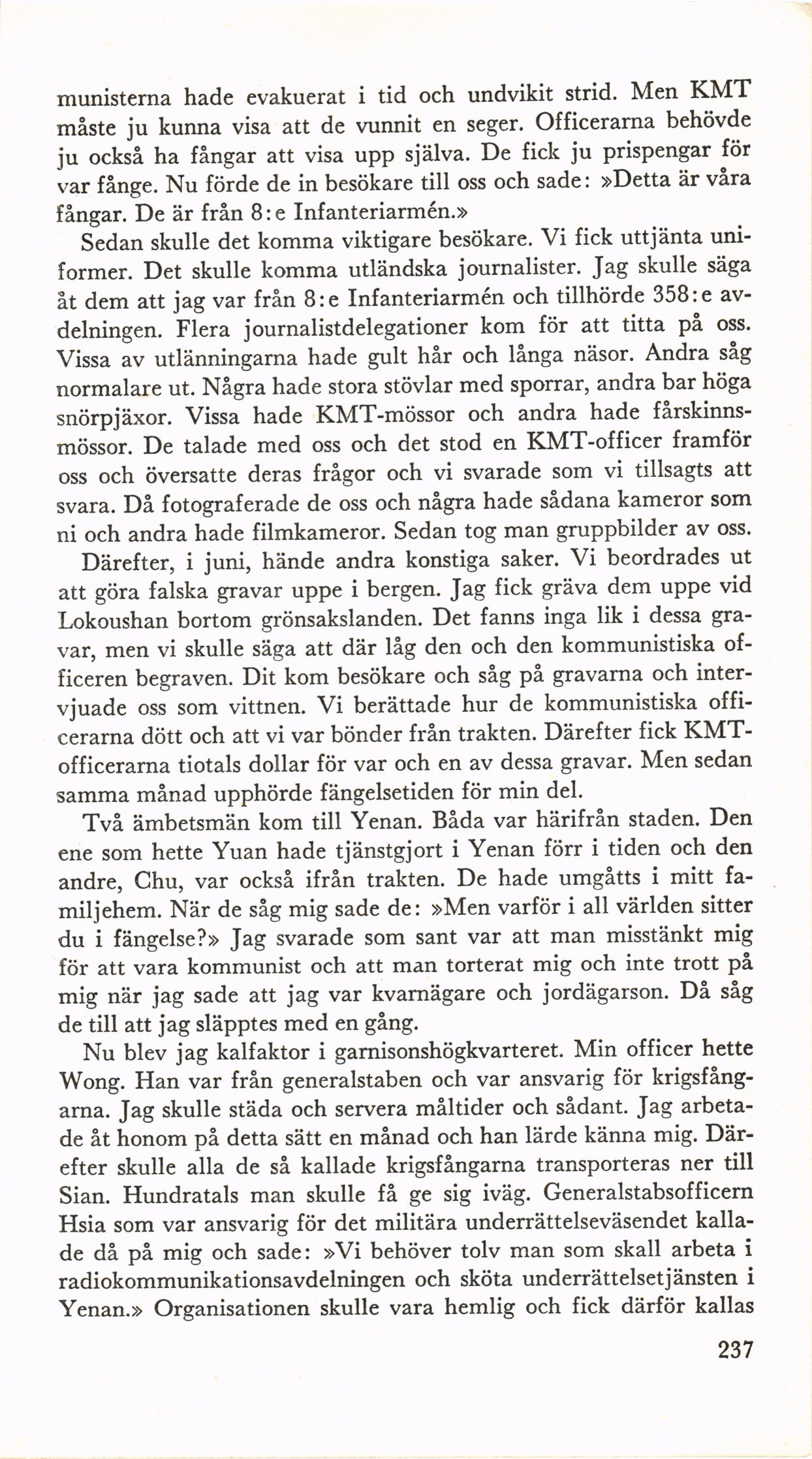 munisterna hade evakuerat i tid och undvikit strid. Men KMT måste ju kunna visa att de vunnit en seger. Officerarna behövde ju också ha fångar att visa upp själva. De fick ju prispengar för var fånge. Nu förde de in besökare till oss och sade: »Detta är våra fångar. De är från 8:e Infanteriarmén.»

Sedan skulle det komma viktigare besökare. Vi fick uttjänta uniformer. Det skulle komma utländska journalister. Jag skulle säga åt dem att jag var från 8:e Infanteriarmén och tillhörde 358:e avdelningen. Flera journalistdelegationer kom för att titta på oss. Vissa av utlänningarna hade gult hår och långa näsor. Andra såg normalare ut. Några hade stora stövlar med sporrar, andra bar höga snörpjäxor. Vissa hade KMT-mössor och andra hade fårskinnsmössor. De talade med oss och det stod en KMT-officer framför oss och översatte deras frågor och vi svarade som vi tillsagts att svara. Då fotograferade de oss och några hade sådana kameror som ni och andra hade filmkameror. Sedan tog man gruppbilder av oss.

Därefter, i juni, hände andra konstiga saker. Vi beordrades ut att göra falska gravar uppe i bergen. Jag fick gräva dem uppe vid Lokoushan bortom grönsakslanden. Det fanns inga lik i dessa gravar, men vi skulle säga att där låg den och den kommunistiska officeren begraven. Dit kom besökare och såg på gravarna och intervjuade oss som vittnen. Vi berättade hur de kommunistiska officerarna dött och att vi var bönder från trakten. Därefter fick KMT-officerarna tiotals dollar för var och en av dessa gravar. Men sedan samma månad upphörde fängelsetiden för min del.

Två ämbetsmän kom till Yenan. Båda var härifrån staden. Den ene som hette Yuan hade tjänstgjort i Yenan förr i tiden och den andre, Chu, var också ifrån trakten. De hade umgåtts i mitt familjehem. När de såg mig sade de: »Men varför i all världen sitter du i fängelse?» Jag svarade som sant var att man misstänkt mig för att vara kommunist och att man torterat mig och inte trott på mig när jag sade att jag var kvarnägare och jordägarson. Då såg de till att jag släpptes med en gång.

Nu blev jag kalfaktor i garnisonshögkvarteret. Min officer hette Wong. Han var från generalstaben och var ansvarig för krigsfångarna. Jag skulle städa och servera måltider och sådant. Jag arbetade åt honom på detta sätt en månad och han lärde känna mig. Därefter skulle alla de så kallade krigsfångarna transporteras ner till Sian. Hundratals man skulle få ge sig iväg. Generalstabsofficern Hsia som var ansvarig för det militära underrättelseväsendet kallade då på mig och sade: »Vi behöver tolv man som skall arbeta i radiokommunikationsavdelningen och sköta underrättelsetjänsten i Yenan.» Organisationen skulle vara hemlig och fick därför kallas

237